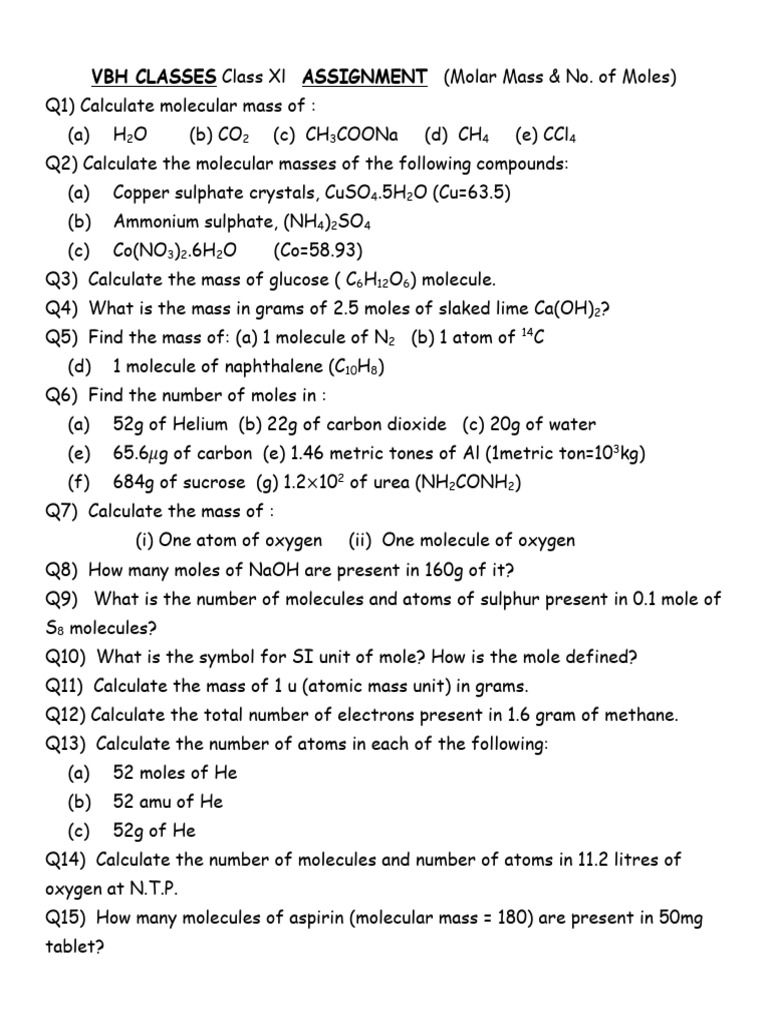 VBH CLASSES Class XI ASSIGNMENT (Molar Mass & No. of Moles)

Q1) Calculate molecular mass of :
(a) $H_2O$ (b) $CO_2$ (c) $CH_3COONa$ (d) $CH_4$ (e) $CCl_4$

Q2) Calculate the molecular masses of the following compounds:
(a) Copper sulphate crystals, $CuSO_4.5H_2O$ (Cu=63.5)
(b) Ammonium sulphate, $(NH_4)_2SO_4$
(c) $Co(NO_3)_2.6H_2O$ (Co=58.93)

Q3) Calculate the mass of glucose ( $C_6H_{12}O_6$) molecule.

Q4) What is the mass in grams of 2.5 moles of slaked lime $Ca(OH)_2$?

Q5) Find the mass of: (a) 1 molecule of $N_2$ (b) 1 atom of $^{14}C$
(d) 1 molecule of naphthalene ($C_{10}H_8$)

Q6) Find the number of moles in :
(a) 52g of Helium (b) 22g of carbon dioxide (c) 20g of water
(e) 65.6$\mu$g of carbon (e) 1.46 metric tones of Al (1metric ton=$10^3$kg)
(f) 684g of sucrose (g) $1.2\times10^2$ of urea ($NH_2CONH_2$)

Q7) Calculate the mass of :
(i) One atom of oxygen (ii) One molecule of oxygen

Q8) How many moles of NaOH are present in 160g of it?

Q9) What is the number of molecules and atoms of sulphur present in 0.1 mole of $S_8$ molecules?

Q10) What is the symbol for SI unit of mole? How is the mole defined?

Q11) Calculate the mass of 1 u (atomic mass unit) in grams.

Q12) Calculate the total number of electrons present in 1.6 gram of methane.

Q13) Calculate the number of atoms in each of the following:
(a) 52 moles of He
(b) 52 amu of He
(c) 52g of He

Q14) Calculate the number of molecules and number of atoms in 11.2 litres of oxygen at N.T.P.

Q15) How many molecules of aspirin (molecular mass = 180) are present in 50mg tablet?